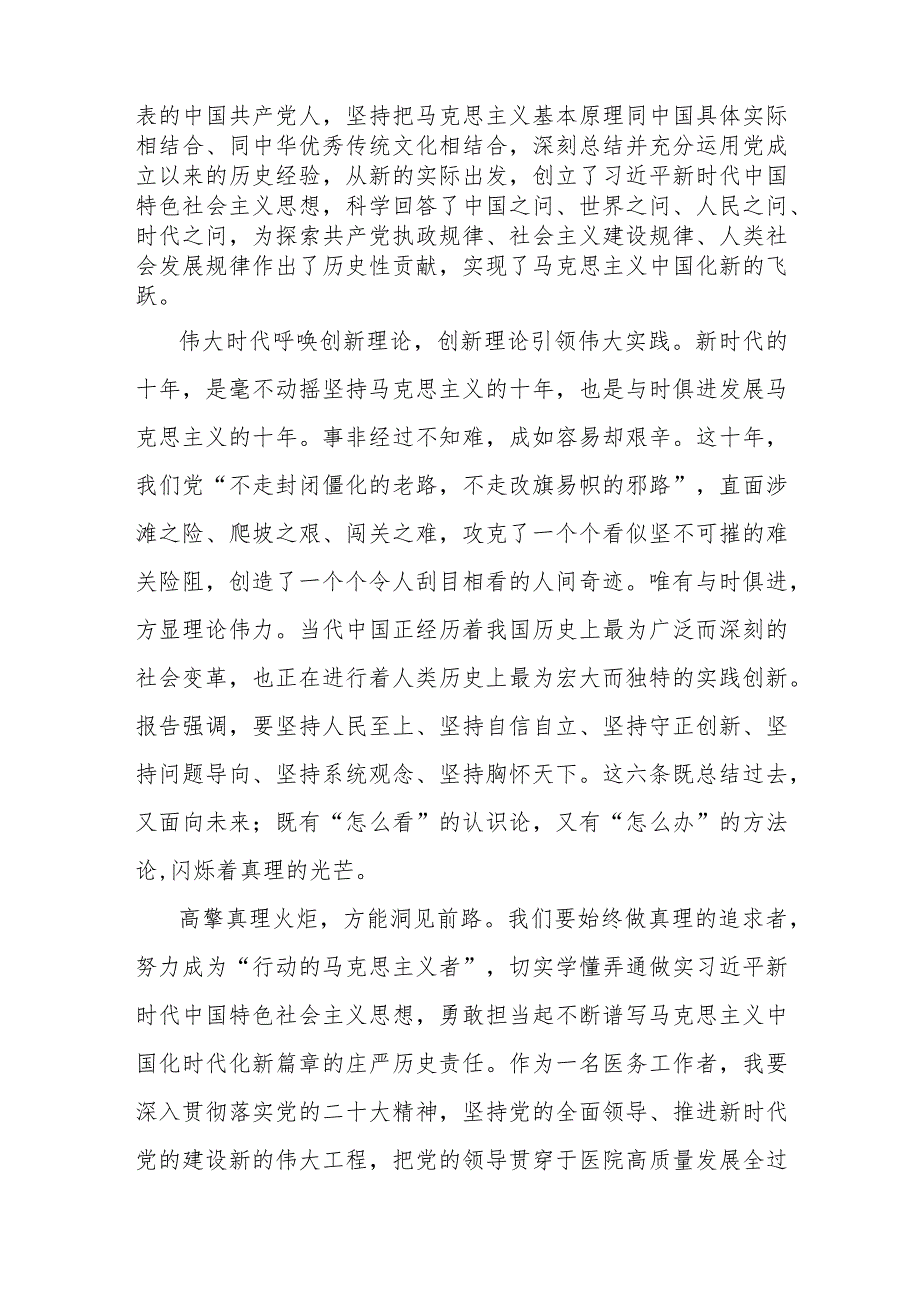 表的中国共产党人，坚持把马克思主义基本原理同中国具体实际相结合、同中华优秀传统文化相结合，深刻总结并充分运用党成立以来的历史经验，从新的实际出发，创立了习近平新时代中国特色社会主义思想，科学回答了中国之问、世界之问、人民之问、时代之问，为探索共产党执政规律、社会主义建设规律、人类社会发展规律作出了历史性贡献，实现了马克思主义中国化新的飞跃。

伟大时代呼唤创新理论，创新理论引领伟大实践。新时代的十年，是毫不动摇坚持马克思主义的十年，也是与时俱进发展马克思主义的十年。事非经过不知难，成如容易却艰辛。这十年，我们党“不走封闭僵化的老路，不走改旗易帜的邪路”，直面涉滩之险、爬坡之艰、闯关之难，攻克了一个个看似坚不可摧的难关险阻，创造了一个个令人刮目相看的人间奇迹。唯有与时俱进，方显理论伟力。当代中国正经历着我国历史上最为广泛而深刻的社会变革，也正在进行着人类历史上最为宏大而独特的实践创新。报告强调，要坚持人民至上、坚持自信自立、坚持守正创新、坚持问题导向、坚持系统观念、坚持胸怀天下。这六条既总结过去，又面向未来；既有“怎么看”的认识论，又有“怎么办”的方法论,闪烁着真理的光芒。

高擎真理火炬，方能洞见前路。我们要始终做真理的追求者，努力成为“行动的马克思主义者”，切实学懂弄通做实习近平新时代中国特色社会主义思想，勇敢担当起不断谱写马克思主义中国化时代化新篇章的庄严历史责任。作为一名医务工作者，我要深入贯彻落实党的二十大精神，坚持党的全面领导、推进新时代党的建设新的伟大工程，把党的领导贯穿于医院高质量发展全过